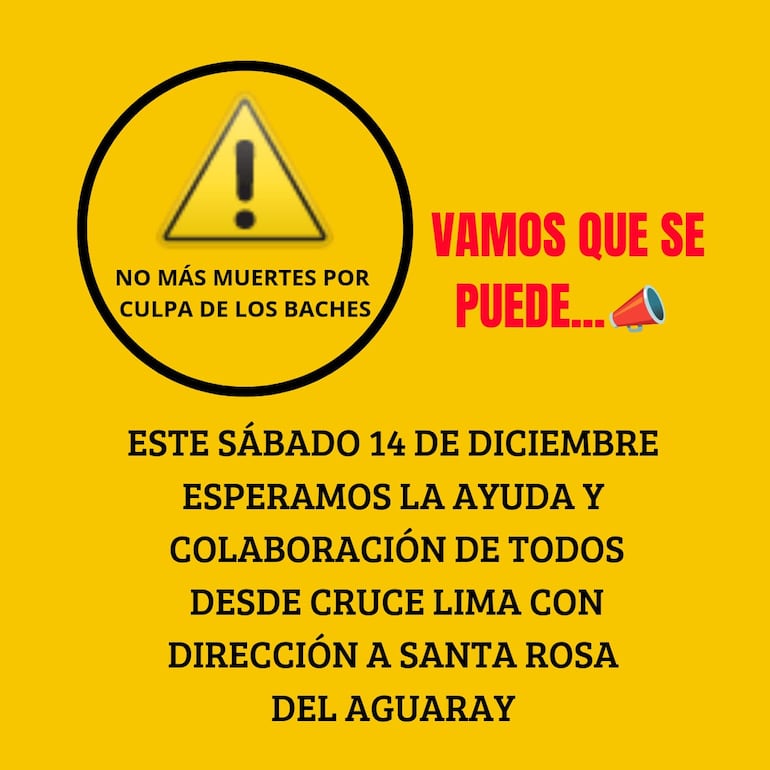 NO MÁS MUERTES POR CULPA DE LOS BACHES

VAMOS QUE SE PUEDE...📣

ESTE SÁBADO 14 DE DICIEMBRE ESPERAMOS LA AYUDA Y COLABORACIÓN DE TODOS DESDE CRUCE LIMA CON DIRECCIÓN A SANTA ROSA DEL AGUARAY